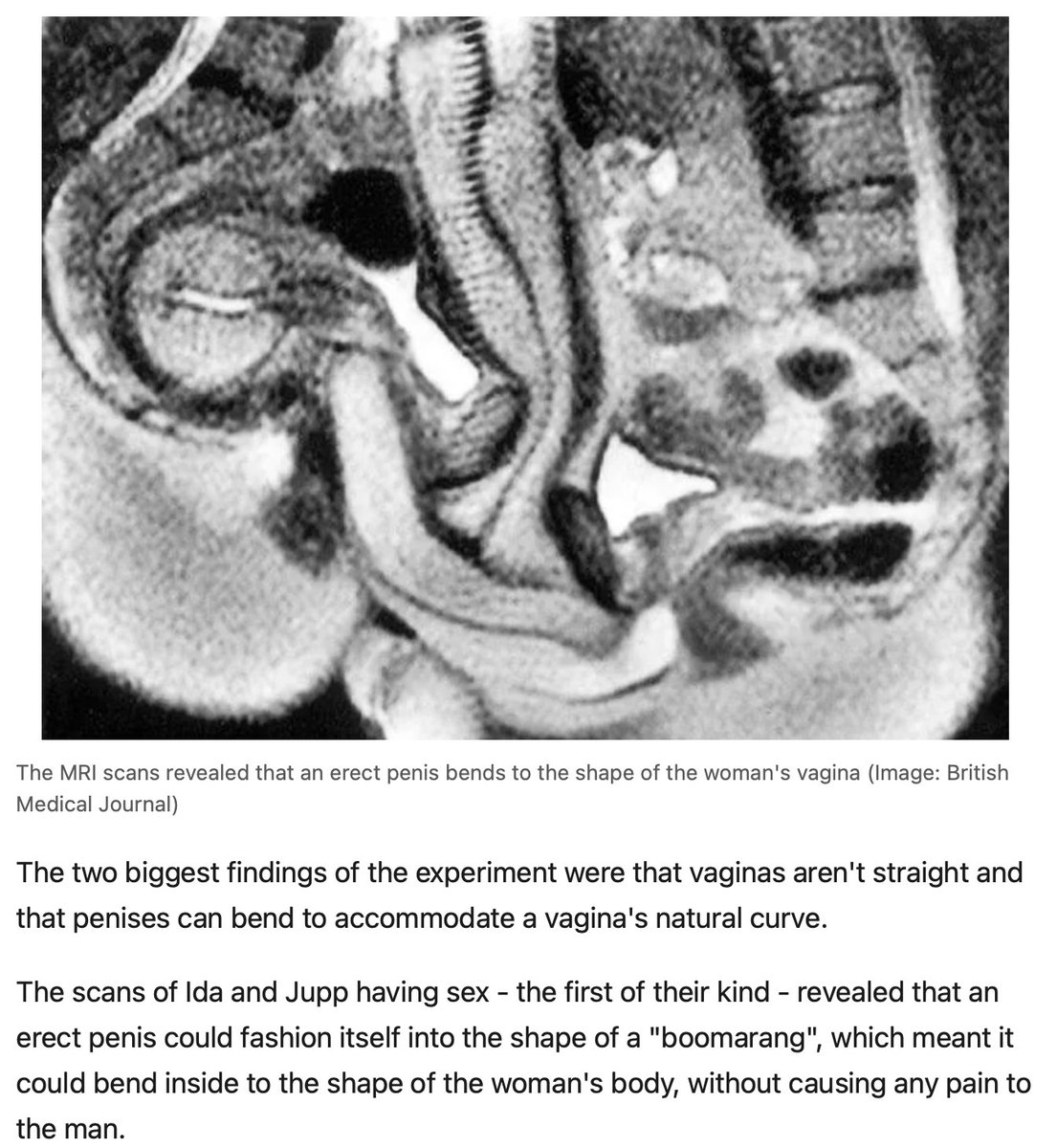 The MRI scans revealed that an erect penis bends to the shape of the woman's vagina (Image: British Medical Journal)

The two biggest findings of the experiment were that vaginas aren't straight and that penises can bend to accommodate a vagina's natural curve.

The scans of Ida and Jupp having sex - the first of their kind - revealed that an erect penis could fashion itself into the shape of a "boomarang", which meant it could bend inside to the shape of the woman's body, without causing any pain to the man.